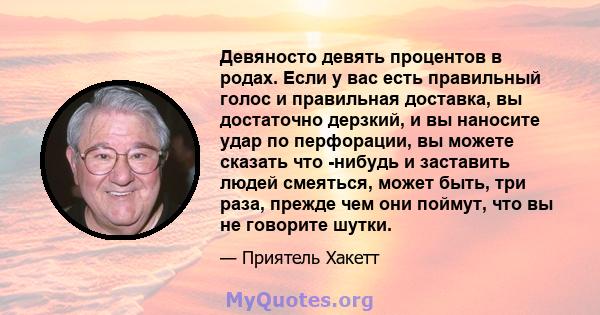 Девяносто девять процентов в родах. Если у вас есть правильный голос и правильная доставка, вы достаточно дерзкий, и вы наносите удар по перфорации, вы можете сказать что -нибудь и заставить людей смеяться, может быть, три раза, прежде чем они поймут, что вы не говорите шутки.

— Приятель Хакетт

MyQuotes.org